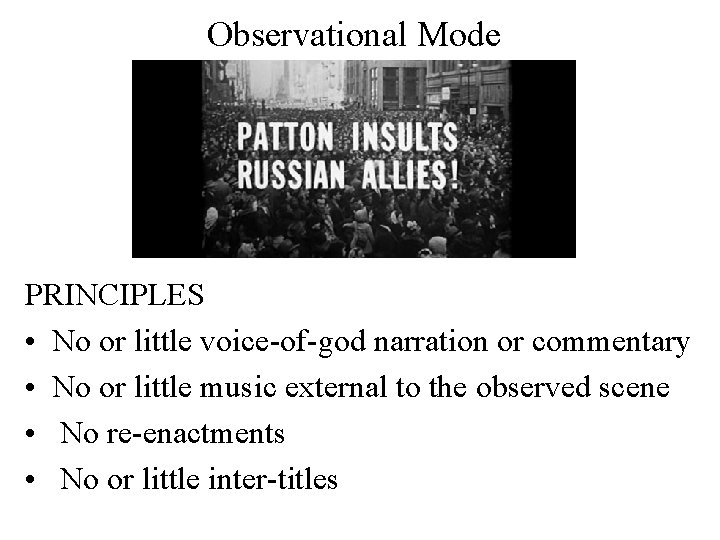 Observational Mode

PATTON INSULTS RUSSIAN ALLIES!

PRINCIPLES

• No or little voice-of-god narration or commentary
• No or little music external to the observed scene
• No re-enactments
• No or little inter-titles